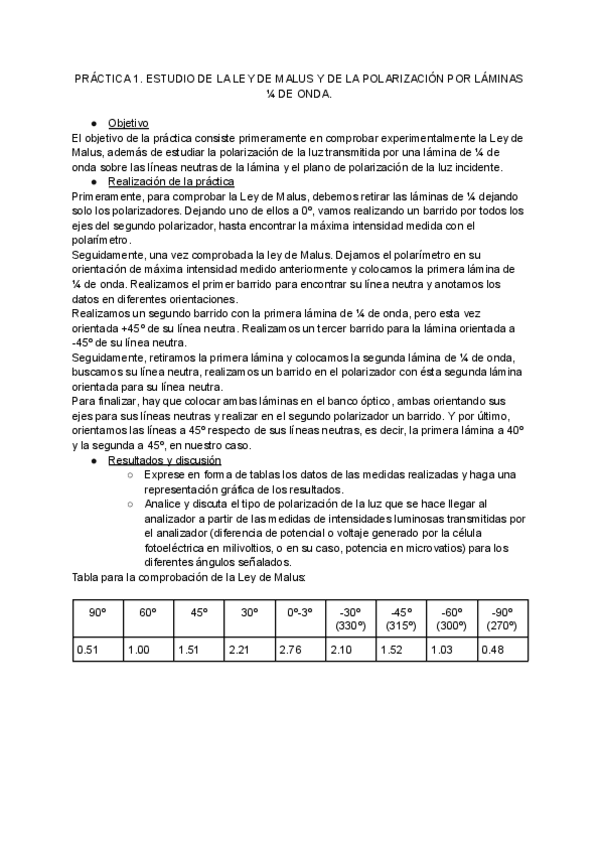 PRÁCTICA 1. ESTUDIO DE LA LEY DE MALUS Y DE LA POLARIZACIÓN POR LÁMINAS ¼ DE ONDA.

● Objetivo

El objetivo de la práctica consiste primeramente en comprobar experimentalmente la Ley de Malus, además de estudiar la polarización de la luz transmitida por una lámina de ¼ de onda sobre las líneas neutras de la lámina y el plano de polarización de la luz incidente.

● Realización de la práctica

Primeramente, para comprobar la Ley de Malus, debemos retirar las láminas de ¼ dejando solo los polarizadores. Dejando uno de ellos a 0º, vamos realizando un barrido por todos los ejes del segundo polarizador, hasta encontrar la máxima intensidad medida con el polarímetro.

Seguidamente, una vez comprobada la ley de Malus. Dejamos el polarímetro en su orientación de máxima intensidad medido anteriormente y colocamos la primera lámina de ¼ de onda. Realizamos el primer barrido para encontrar su línea neutra y anotamos los datos en diferentes orientaciones.

Realizamos un segundo barrido con la primera lámina de ¼ de onda, pero esta vez orientada +45º de su línea neutra. Realizamos un tercer barrido para la lámina orientada a -45º de su línea neutra.

Seguidamente, retiramos la primera lámina y colocamos la segunda lámina de ¼ de onda, buscamos su línea neutra, realizamos un barrido en el polarizador con ésta segunda lámina orientada para su línea neutra.

Para finalizar, hay que colocar ambas láminas en el banco óptico, ambas orientando sus ejes para sus líneas neutras y realizar en el segundo polarizador un barrido. Y por último, orientamos las líneas a 45º respecto de sus líneas neutras, es decir, la primera lámina a 40º y la segunda a 45º, en nuestro caso.

● Resultados y discusión

○ Exprese en forma de tablas los datos de las medidas realizadas y haga una representación gráfica de los resultados.

○ Analice y discuta el tipo de polarización de la luz que se hace llegar al analizador a partir de las medidas de intensidades luminosas transmitidas por el analizador (diferencia de potencial o voltaje generado por la célula fotoeléctrica en milivoltios, o en su caso, potencia en microvatios) para los diferentes ángulos señalados.

Tabla para la comprobación de la Ley de Malus:

| 90º | 60º | 45º | 30º | 0º-3º | -30º (330º) | -45º (315º) | -60º (300º) | -90º (270º) |
|---|---|---|---|---|---|---|---|---|
| 0.51 | 1.00 | 1.51 | 2.21 | 2.76 | 2.10 | 1.52 | 1.03 | 0.48 |